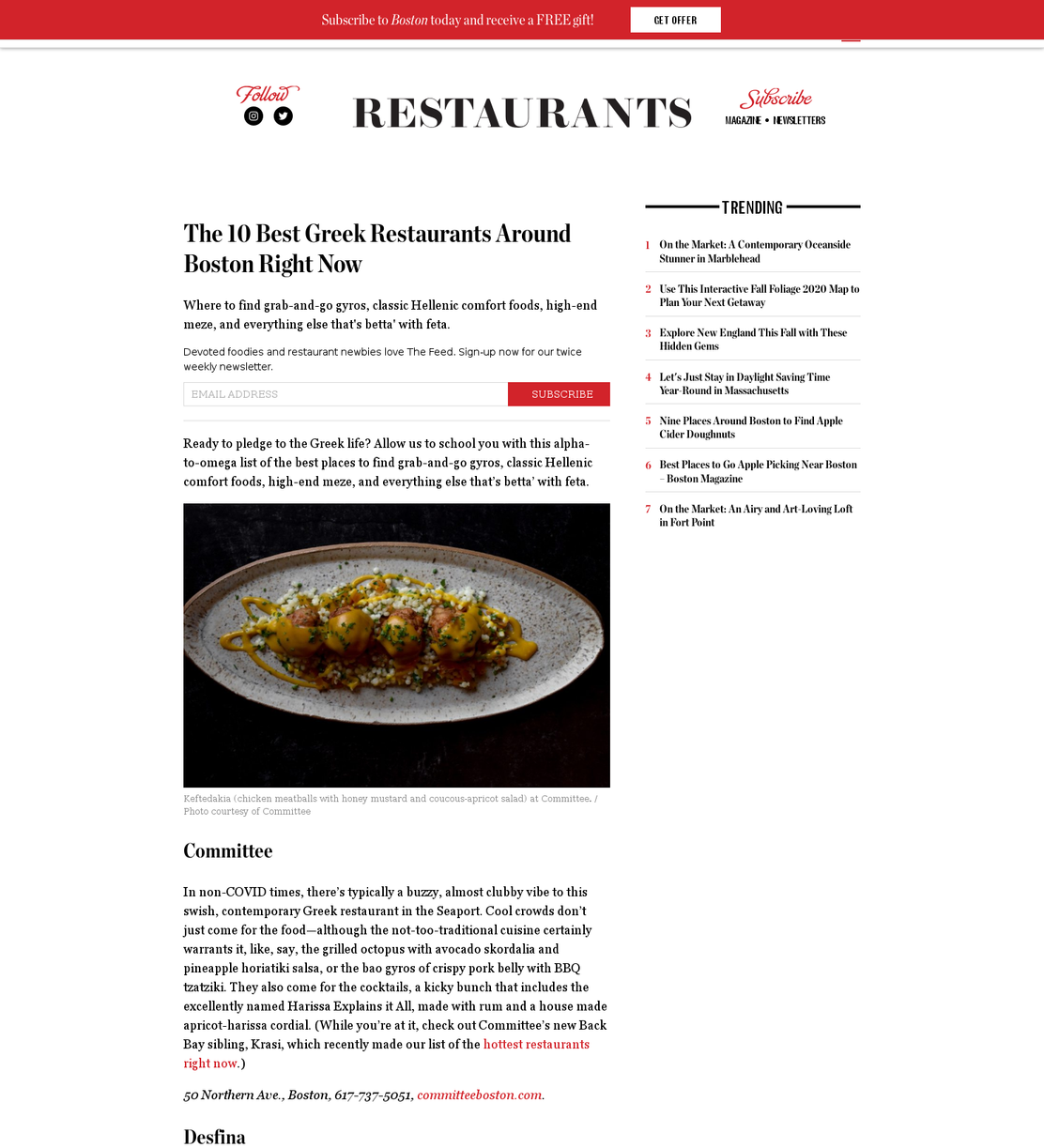 Subscribe to Boston today and receive a FREE gift! GET OFFER

Follow

RESTAURANTS

Subscribe
MAGAZINE • NEWSLETTERS

The 10 Best Greek Restaurants Around Boston Right Now

Where to find grab-and-go gyros, classic Hellenic comfort foods, high-end meze, and everything else that's betta' with feta.

Devoted foodies and restaurant newbies love The Feed. Sign-up now for our twice weekly newsletter.

EMAIL ADDRESS SUBSCRIBE

Ready to pledge to the Greek life? Allow us to school you with this alpha-to-omega list of the best places to find grab-and-go gyros, classic Hellenic comfort foods, high-end meze, and everything else that's betta' with feta.

Keftedakia (chicken meatballs with honey mustard and coucous-apricot salad) at Committee. / Photo courtesy of Committee

Committee

In non-COVID times, there's typically a buzzy, almost clubby vibe to this swish, contemporary Greek restaurant in the Seaport. Cool crowds don't just come for the food—although the not-too-traditional cuisine certainly warrants it, like, say, the grilled octopus with avocado skordalia and pineapple horiatiki salsa, or the bao gyros of crispy pork belly with BBQ tzatziki. They also come for the cocktails, a kicky bunch that includes the excellently named Harissa Explains it All, made with rum and a house made apricot-harissa cordial. (While you're at it, check out Committee's new Back Bay sibling, Krasi, which recently made our list of the hottest restaurants right now.)

50 Northern Ave., Boston, 617-737-5051, committeeboston.com.

Desfina

TRENDING

1 On the Market: A Contemporary Oceanside Stunner in Marblehead

2 Use This Interactive Fall Foliage 2020 Map to Plan Your Next Getaway

3 Explore New England This Fall with These Hidden Gems

4 Let's Just Stay in Daylight Saving Time Year-Round in Massachusetts

5 Nine Places Around Boston to Find Apple Cider Doughnuts

6 Best Places to Go Apple Picking Near Boston – Boston Magazine

7 On the Market: An Airy and Art-Loving Loft in Fort Point